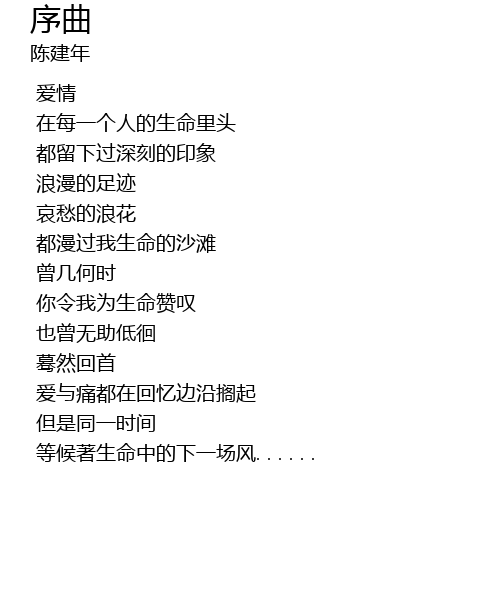 序曲
陈建年

爱情
在每一个人的生命里头
都留下过深刻的印象
浪漫的足迹
哀愁的浪花
都漫过我生命的沙滩
曾几何时
你令我为生命赞叹
也曾无助低徊
蓦然回首
爱与痛都在回忆边沿搁起
但是同一时间
等候著生命中的下一场风......